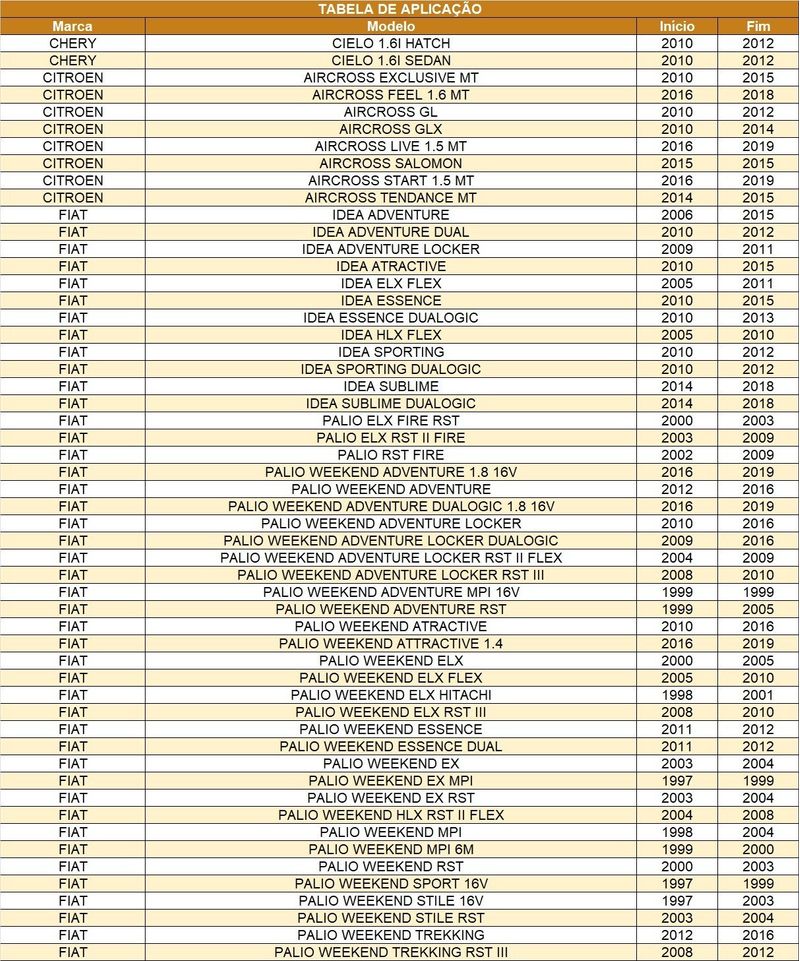 TABELA DE APLICAÇÃO

| Marca | Modelo | Início | Fim |
|---|---|---|---|
| CHERY | CIELO 1.6I HATCH | 2010 | 2012 |
| CHERY | CIELO 1.6I SEDAN | 2010 | 2012 |
| CITROEN | AIRCROSS EXCLUSIVE MT | 2010 | 2015 |
| CITROEN | AIRCROSS FEEL 1.6 MT | 2016 | 2018 |
| CITROEN | AIRCROSS GL | 2010 | 2012 |
| CITROEN | AIRCROSS GLX | 2010 | 2014 |
| CITROEN | AIRCROSS LIVE 1.5 MT | 2016 | 2019 |
| CITROEN | AIRCROSS SALOMON | 2015 | 2015 |
| CITROEN | AIRCROSS START 1.5 MT | 2016 | 2019 |
| CITROEN | AIRCROSS TENDANCE MT | 2014 | 2015 |
| FIAT | IDEA ADVENTURE | 2006 | 2015 |
| FIAT | IDEA ADVENTURE DUAL | 2010 | 2012 |
| FIAT | IDEA ADVENTURE LOCKER | 2009 | 2011 |
| FIAT | IDEA ATRACTIVE | 2010 | 2015 |
| FIAT | IDEA ELX FLEX | 2005 | 2011 |
| FIAT | IDEA ESSENCE | 2010 | 2015 |
| FIAT | IDEA ESSENCE DUALOGIC | 2010 | 2013 |
| FIAT | IDEA HLX FLEX | 2005 | 2010 |
| FIAT | IDEA SPORTING | 2010 | 2012 |
| FIAT | IDEA SPORTING DUALOGIC | 2010 | 2012 |
| FIAT | IDEA SUBLIME | 2014 | 2018 |
| FIAT | IDEA SUBLIME DUALOGIC | 2014 | 2018 |
| FIAT | PALIO ELX FIRE RST | 2000 | 2003 |
| FIAT | PALIO ELX RST II FIRE | 2003 | 2009 |
| FIAT | PALIO RST FIRE | 2002 | 2009 |
| FIAT | PALIO WEEKEND ADVENTURE 1.8 16V | 2016 | 2019 |
| FIAT | PALIO WEEKEND ADVENTURE | 2012 | 2016 |
| FIAT | PALIO WEEKEND ADVENTURE DUALOGIC 1.8 16V | 2016 | 2019 |
| FIAT | PALIO WEEKEND ADVENTURE LOCKER | 2010 | 2016 |
| FIAT | PALIO WEEKEND ADVENTURE LOCKER DUALOGIC | 2009 | 2016 |
| FIAT | PALIO WEEKEND ADVENTURE LOCKER RST II FLEX | 2004 | 2009 |
| FIAT | PALIO WEEKEND ADVENTURE LOCKER RST III | 2008 | 2010 |
| FIAT | PALIO WEEKEND ADVENTURE MPI 16V | 1999 | 1999 |
| FIAT | PALIO WEEKEND ADVENTURE RST | 1999 | 2005 |
| FIAT | PALIO WEEKEND ATRACTIVE | 2010 | 2016 |
| FIAT | PALIO WEEKEND ATTRACTIVE 1.4 | 2016 | 2019 |
| FIAT | PALIO WEEKEND ELX | 2000 | 2005 |
| FIAT | PALIO WEEKEND ELX FLEX | 2005 | 2010 |
| FIAT | PALIO WEEKEND ELX HITACHI | 1998 | 2001 |
| FIAT | PALIO WEEKEND ELX RST III | 2008 | 2010 |
| FIAT | PALIO WEEKEND ESSENCE | 2011 | 2012 |
| FIAT | PALIO WEEKEND ESSENCE DUAL | 2011 | 2012 |
| FIAT | PALIO WEEKEND EX | 2003 | 2004 |
| FIAT | PALIO WEEKEND EX MPI | 1997 | 1999 |
| FIAT | PALIO WEEKEND EX RST | 2003 | 2004 |
| FIAT | PALIO WEEKEND HLX RST II FLEX | 2004 | 2008 |
| FIAT | PALIO WEEKEND MPI | 1998 | 2004 |
| FIAT | PALIO WEEKEND MPI 6M | 1999 | 2000 |
| FIAT | PALIO WEEKEND RST | 2000 | 2003 |
| FIAT | PALIO WEEKEND SPORT 16V | 1997 | 1999 |
| FIAT | PALIO WEEKEND STILE 16V | 1997 | 2003 |
| FIAT | PALIO WEEKEND STILE RST | 2003 | 2004 |
| FIAT | PALIO WEEKEND TREKKING | 2012 | 2016 |
| FIAT | PALIO WEEKEND TREKKING RST III | 2008 | 2012 |